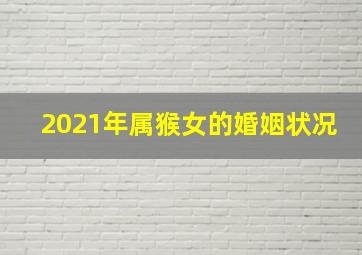 2021年属猴女的婚姻状况